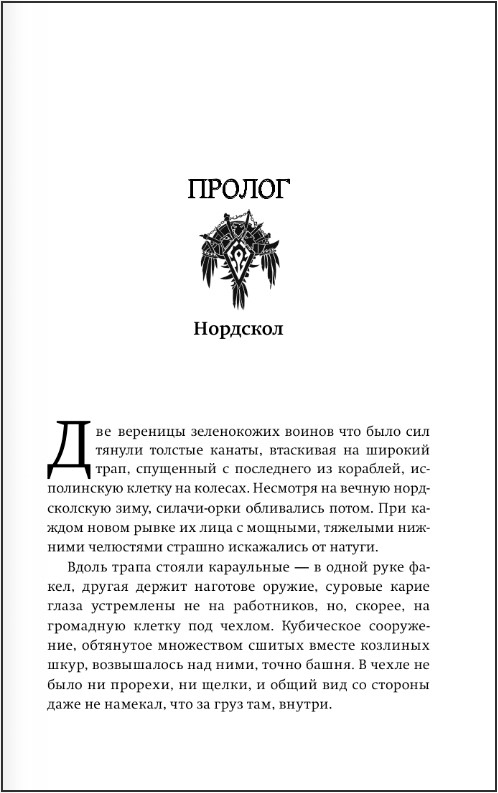 ПРОЛОГ

Нордскол

Две вереницы зеленокожих воинов что было сил тянули толстые канаты, втаскивая на широкий трап, спущенный с последнего из кораблей, исполинскую клетку на колесах. Несмотря на вечную нордскольскую зиму, силачи-орки обливались потом. При каждом новом рывке их лица с мощными, тяжелыми нижними челюстями страшно искажались от натуги.

Вдоль трапа стояли караульные — в одной руке факел, другая держит наготове оружие, суровые карие глаза устремлены не на работников, но, скорее, на громадную клетку под чехлом. Кубическое сооружение, обтянутое множеством сшитых вместе козлиных шкур, возвышалось над ними, точно башня. В чехле не было ни прорехи, ни щелки, и общий вид со стороны даже не намекал, что за груз там, внутри.